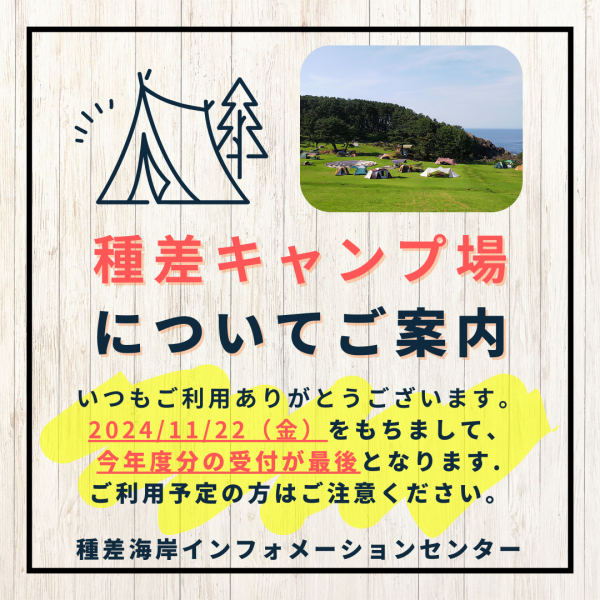 種差キャンプ場
についてご案内

いつもご利用ありがとうございます。
2024/11/22（金）をもちまして、
今年度分の受付が最後となります.
ご利用予定の方はご注意ください。

種差海岸インフォメーションセンター